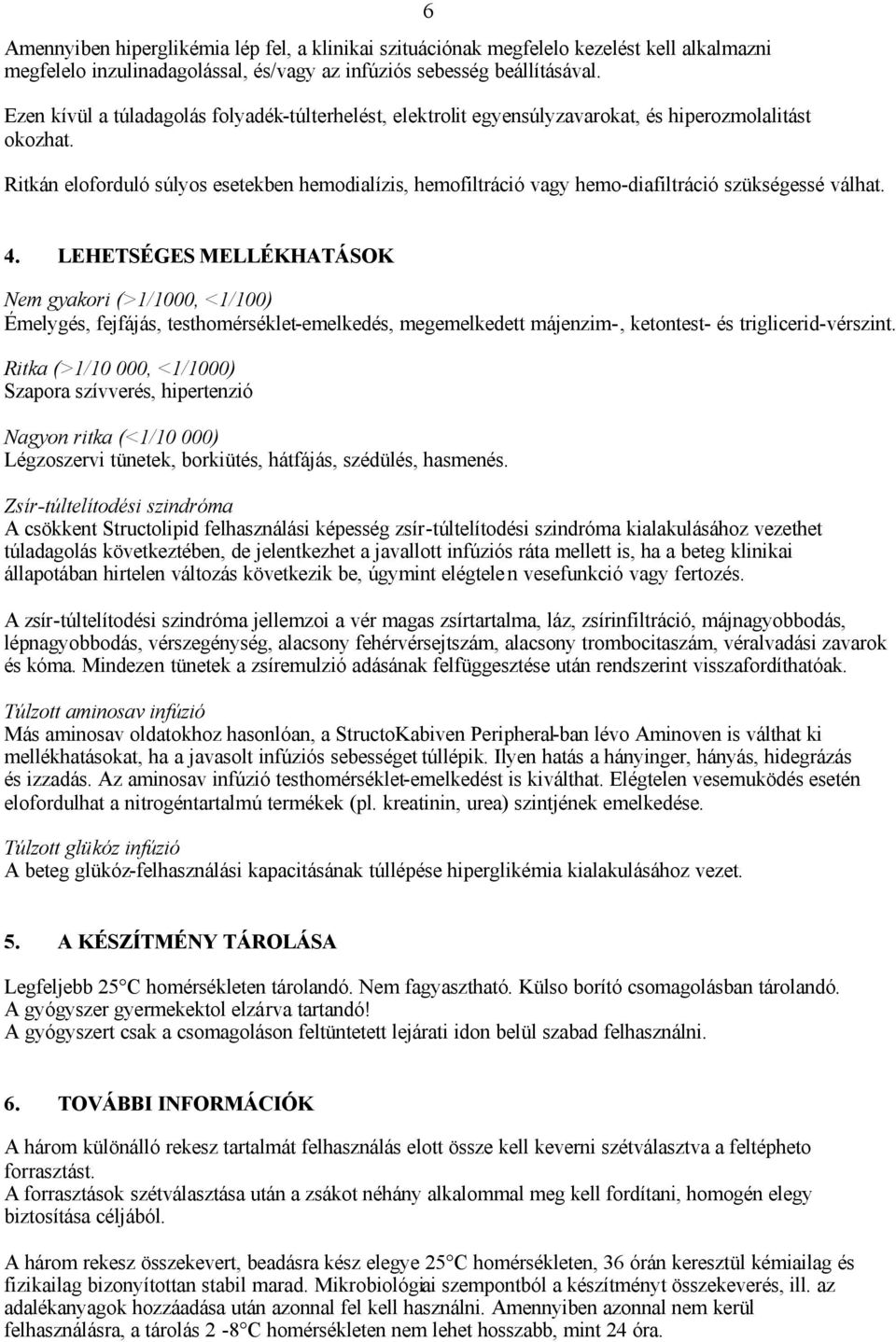 6

Amennyiben hiperglikémia lép fel, a klinikai szituációnak megfelelo kezelést kell alkalmazni megfelelo inzulinadagolással, és/vagy az infúziós sebesség beállításával.

Ezen kívül a túladagolás folyadék-túlterhelést, elektrolit egyensúlyzavarokat, és hiperozmolalitást okozhat.

Ritkán eloforduló súlyos esetekben hemodialízis, hemofiltráció vagy hemo-diafiltráció szükségessé válhat.

4. LEHETSÉGES MELLÉKHATÁSOK

Nem gyakori (>1/1000, <1/100)
Émelygés, fejfájás, testhomérséklet-emelkedés, megemelkedett májenzim-, ketontest- és triglicerid-vérszint.

Ritka (>1/10 000, <1/1000)
Szapora szívverés, hipertenzió

Nagyon ritka (<1/10 000)
Légzoszervi tünetek, borkiütés, hátfájás, szédülés, hasmenés.

Zsír-túltelítodési szindróma
A csökkent Structolipid felhasználási képesség zsír-túltelítodési szindróma kialakulásához vezethet túladagolás következtében, de jelentkezhet a javallott infúziós ráta mellett is, ha a beteg klinikai állapotában hirtelen változás következik be, úgymint elégtelen vesefunkció vagy fertozés.

A zsír-túltelítodési szindróma jellemzoi a vér magas zsírtartalma, láz, zsírinfiltráció, májnagyobbodás, lépnagyobbodás, vérszegénység, alacsony fehérvérsejtszám, alacsony trombocitaszám, véralvadási zavarok és kóma. Mindezen tünetek a zsíremulzió adásának felfüggesztése után rendszerint visszafordíthatóak.

Túlzott aminosav infúzió
Más aminosav oldatokhoz hasonlóan, a StructoKabiven Peripheral-ban lévo Aminoven is válthat ki mellékhatásokat, ha a javasolt infúziós sebességet túllépik. Ilyen hatás a hányinger, hányás, hidegrázás és izzadás. Az aminosav infúzió testhomérséklet-emelkedést is kiválthat. Elégtelen vesemuködés esetén elofordulhat a nitrogéntartalmú termékek (pl. kreatinin, urea) szintjének emelkedése.

Túlzott glükóz infúzió
A beteg glükóz-felhasználási kapacitásának túllépése hiperglikémia kialakulásához vezet.

5. A KÉSZÍTMÉNY TÁROLÁSA

Legfeljebb 25°C homérsékleten tárolandó. Nem fagyasztható. Külso borító csomagolásban tárolandó.
A gyógyszer gyermekektol elzárva tartandó!
A gyógyszert csak a csomagoláson feltüntetett lejárati idon belül szabad felhasználni.

6. TOVÁBBI INFORMÁCIÓK

A három különálló rekesz tartalmát felhasználás elott össze kell keverni szétválasztva a feltépheto forrasztást.
A forrasztások szétválasztása után a zsákot néhány alkalommal meg kell fordítani, homogén elegy biztosítása céljából.

A három rekesz összekevert, beadásra kész elegye 25°C homérsékleten, 36 órán keresztül kémiailag és fizikailag bizonyítottan stabil marad. Mikrobiológiai szempontból a készítményt összekeverés, ill. az adalékanyagok hozzáadása után azonnal fel kell használni. Amennyiben azonnal nem kerül felhasználásra, a tárolás 2 -8°C homérsékleten nem lehet hosszabb, mint 24 óra.